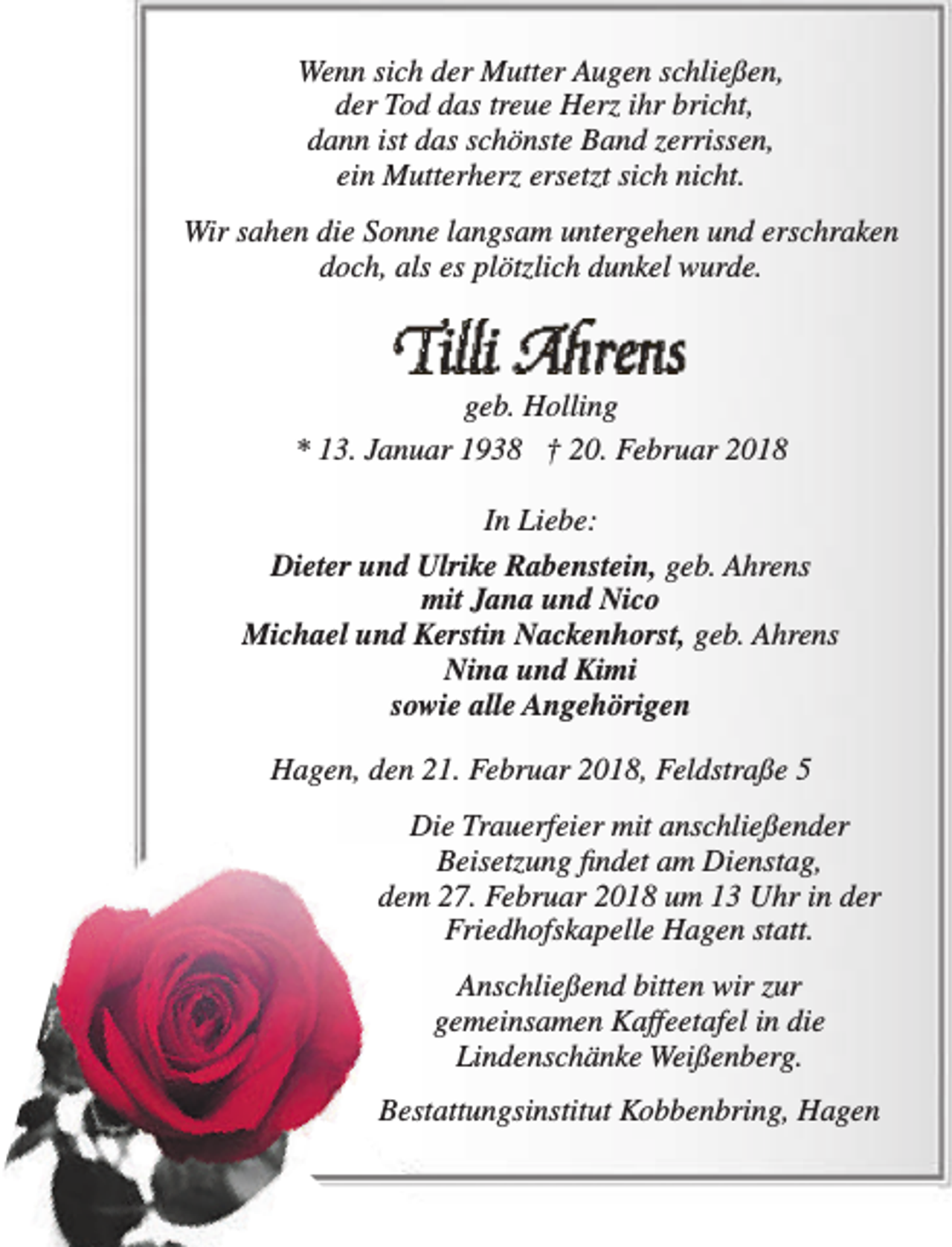 Wenn sich der Mutter Augen schließen,
der Tod das treue Herz ihr bricht,
dann ist das schönste Band zerrissen,
ein Mutterherz ersetzt sich nicht.

Wir sahen die Sonne langsam untergehen und erschraken doch, als es plötzlich dunkel wurde.

Tilli Ahrens
geb. Holling
* 13. Januar 1938 † 20. Februar 2018

In Liebe:

Dieter und Ulrike Rabenstein, geb. Ahrens
mit Jana und Nico
Michael und Kerstin Nackenhorst, geb. Ahrens
Nina und Kimi
sowie alle Angehörigen

Hagen, den 21. Februar 2018, Feldstraße 5

Die Trauerfeier mit anschließender Beisetzung findet am Dienstag, dem 27. Februar 2018 um 13 Uhr in der Friedhofskapelle Hagen statt.

Anschließend bitten wir zur gemeinsamen Kaffeetafel in die Lindenschänke Weißenberg.

Bestattungsinstitut Kobbenbring, Hagen